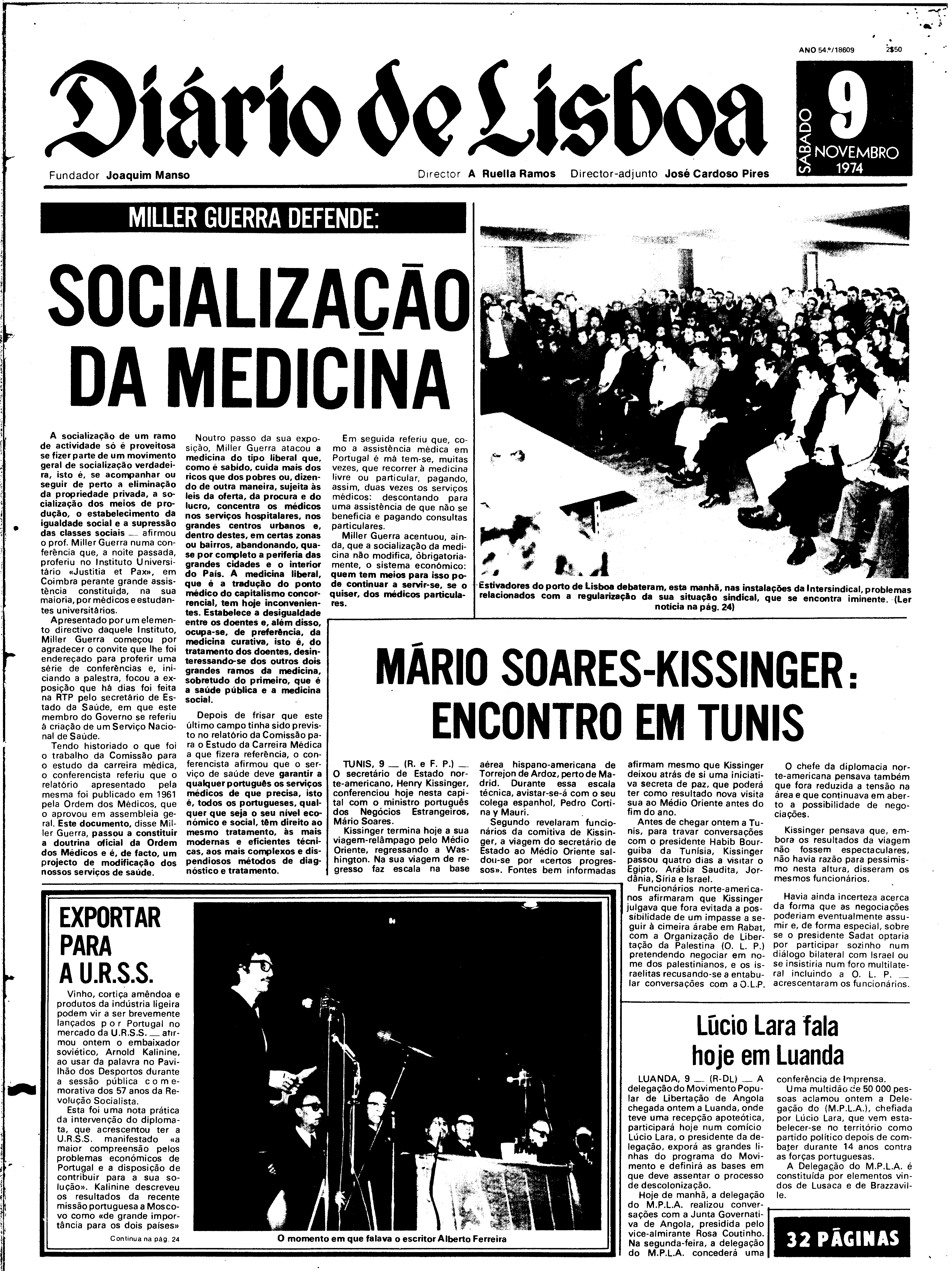 ANO 54.º/18609 2$50

Diário de Lisboa

SÁBADO 9 NOVEMBRO 1974

Fundador Joaquim Manso

Director A Ruella Ramos Director-adjunto José Cardoso Pires

MILLER GUERRA DEFENDE:

SOCIALIZAÇÃO DA MEDICINA

A socialização de um ramo de actividade só é proveitosa se fizer parte de um movimento geral de socialização verdadeira, isto é, se acompanhar ou seguir de perto a eliminação da propriedade privada, a socialização dos meios de produção, o estabelecimento da igualdade social e a supressão das classes sociais — afirmou o prof. Miller Guerra numa conferência que, a noite passada, proferiu no Instituto Universitário «Justitia et Pax», em Coimbra perante grande assistência constituída, na sua maioria, por médicos e estudantes universitários.

Apresentado por um elemento directivo daquele Instituto, Miller Guerra começou por agradecer o convite que lhe foi endereçado para proferir uma série de conferências e, iniciando a palestra, focou a exposição que há dias foi feita na RTP pelo secretário de Estado da Saúde, em que este membro do Governo se referiu à criação de um Serviço Nacional de Saúde.

Tendo historiado o que foi o trabalho da Comissão para o estudo da carreira médica, o conferencista referiu que o relatório apresentado pela mesma foi publicado em 1961 pela Ordem dos Médicos, que o aprovou em assembleia geral. Este documento, disse Miller Guerra, passou a constituir a doutrina oficial da Ordem dos Médicos e é, de facto, um projecto de modificação dos nossos serviços de saúde.

Noutro passo da sua exposição, Miller Guerra atacou a medicina do tipo liberal que, como é sabido, cuida mais dos ricos que dos pobres ou, dizendo de outra maneira, sujeita às leis da oferta, da procura e do lucro, concentra os médicos nos serviços hospitalares, nos grandes centros urbanos e, dentro destes, em certas zonas ou bairros, abandonando, quase por completo a periferia das grandes cidades e o interior do País. A medicina liberal, que é a tradução do ponto médico do capitalismo concorrencial, tem hoje inconvenientes. Estabelece a desigualdade entre os doentes e, além disso, ocupa-se, de preferência, da medicina curativa, isto é, do tratamento dos doentes, desinteressando-se dos outros dois grandes ramos da medicina, sobretudo do primeiro, que é a saúde pública e a medicina social.

Depois de frisar que este último campo tinha sido previsto no relatório da Comissão para o Estudo da Carreira Médica a que fizera referência, o conferencista afirmou que o serviço de saúde deve garantir a qualquer português os serviços médicos de que precisa, isto é, todos os portugueses, qualquer que seja o seu nível económico e social, têm direito ao mesmo tratamento, às mais modernas e eficientes técnicas, aos mais complexos e dispendiosos métodos de diagnóstico e tratamento.

Em seguida referiu que, como a assistência médica em Portugal é má tem-se, muitas vezes, que recorrer à medicina livre ou particular, pagando, assim, duas vezes os serviços médicos: descontando para uma assistência de que não se beneficia e pagando consultas particulares.

Miller Guerra acentuou, ainda, que a socialização da medicina não modifica, obrigatoriamente, o sistema económico: quem tem meios para isso pode continuar a servir-se, se o quiser, dos médicos particulares.

Estivadores do porto de Lisboa debateram, esta manhã, nas instalações da Intersindical, problemas relacionados com a regularização da sua situação sindical, que se encontra iminente. (Ler notícia na pág. 24)

MÁRIO SOARES-KISSINGER: ENCONTRO EM TUNIS

TUNIS, 9 — (R. e F. P.) — O secretário de Estado norte-americano, Henry Kissinger, conferenciou hoje nesta capital com o ministro português dos Negócios Estrangeiros, Mário Soares.

Kissinger termina hoje a sua viagem-relâmpago pelo Médio Oriente, regressando a Washington. Na sua viagem de regresso faz escala na base aérea hispano-americana de Torrejon de Ardoz, perto de Madrid. Durante essa escala técnica, avistar-se-á com o seu colega espanhol, Pedro Cortina y Mauri.

Segundo revelaram funcionários da comitiva de Kissinger, a viagem do secretário de Estado ao Médio Oriente saldou-se por «certos progressos». Fontes bem informadas afirmam mesmo que Kissinger deixou atrás de si uma iniciativa secreta de paz, que poderá ter como resultado nova visita sua ao Médio Oriente antes do fim do ano.

Antes de chegar ontem a Tunis, para travar conversações com o presidente Habib Bourguiba da Tunísia, Kissinger passou quatro dias a visitar o Egipto, Arábia Saudita, Jordânia, Síria e Israel.

Funcionários norte-americanos afirmaram que Kissinger julgava que fora evitada a possibilidade de um impasse a seguir à cimeira árabe em Rabat, com a Organização de Libertação da Palestina (O. L. P.) pretendendo negociar em nome dos palestinianos, e os israelitas recusando-se a entabular conversações com a O.L.P.

O chefe da diplomacia norte-americana pensava também que fora reduzida a tensão na área e que continuava em aberto a possibilidade de negociações.

Kissinger pensava que, embora os resultados da viagem não fossem espectaculares, não havia razão para pessimismo nesta altura, disseram os mesmos funcionários.

Havia ainda incerteza acerca da forma que as negociações poderiam eventualmente assumir e, de forma especial, sobre se o presidente Sadat optaria por participar sozinho num diálogo bilateral com Israel ou se insistiria num foro multilateral incluindo a O. L. P. — acrescentaram os funcionários.

EXPORTAR PARA A U.R.S.S.

Vinho, cortiça amêndoa e produtos da indústria ligeira podem vir a ser brevemente lançados por Portugal no mercado da U.R.S.S. — afirmou ontem o embaixador soviético, Arnold Kalinine, ao usar da palavra no Pavilhão dos Desportos durante a sessão pública comemorativa dos 57 anos da Revolução Socialista.

Esta foi uma nota prática da intervenção do diplomata, que acrescentou ter a U.R.S.S. manifestado «a maior compreensão pelos problemas económicos de Portugal e a disposição de contribuir para a sua solução». Kalinine descreveu os resultados da recente missão portuguesa a Moscovo como «de grande importância para os dois países»

Continua na pág. 24

O momento em que falava o escritor Alberto Ferreira

Lúcio Lara fala hoje em Luanda

LUANDA, 9 — (R-DL) — A delegação do Movimento Popular de Libertação de Angola chegada ontem a Luanda, onde teve uma recepção apoteótica, participará hoje num comício Lúcio Lara, o presidente da delegação, exporá as grandes linhas do programa do Movimento e definirá as bases em que deve assentar o processo de descolonização.

Hoje de manhã, a delegação do M.P.L.A. realizou conversações com a Junta Governativa de Angola, presidida pelo vice-almirante Rosa Coutinho. Na segunda-feira, a delegação do M.P.L.A. concederá uma conferência de Imprensa.

Uma multidão de 50 000 pessoas aclamou ontem a Delegação do (M.P.L.A.), chefiada por Lúcio Lara, que vem estabelecer-se no território como partido político depois de combater durante 14 anos contra as forças portuguesas.

A Delegação do M.P.L.A. é constituída por elementos vindos de Lusaca e de Brazzaville.

32 PÁGINAS